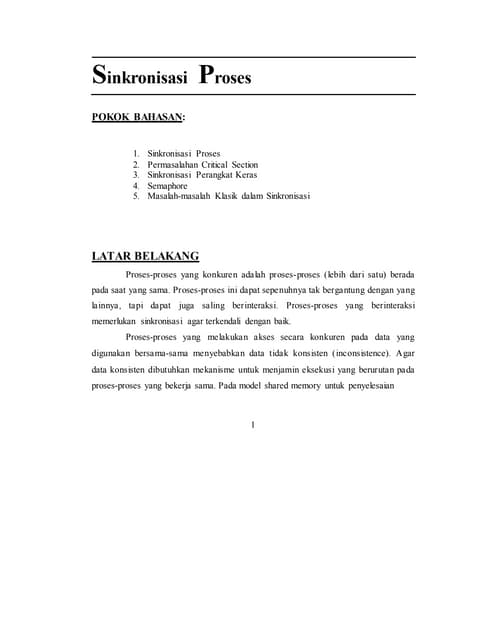 Sinkronisasi Proses

POKOK BAHASAN:

1. Sinkronisasi Proses
2. Permasalahan Critical Section
3. Sinkronisasi Perangkat Keras
4. Semaphore
5. Masalah-masalah Klasik dalam Sinkronisasi

LATAR BELAKANG

Proses-proses yang konkuren adalah proses-proses (lebih dari satu) berada pada saat yang sama. Proses-proses ini dapat sepenuhnya tak bergantung dengan yang lainnya, tapi dapat juga saling berinteraksi. Proses-proses yang berinteraksi memerlukan sinkronisasi agar terkendali dengan baik.

Proses-proses yang melakukan akses secara konkuren pada data yang digunakan bersama-sama menyebabkan data tidak konsisten (inconsistence). Agar data konsisten dibutuhkan mekanisme untuk menjamin eksekusi yang berurutan pada proses-proses yang bekerja sama. Pada model shared memory untuk penyelesaian

1